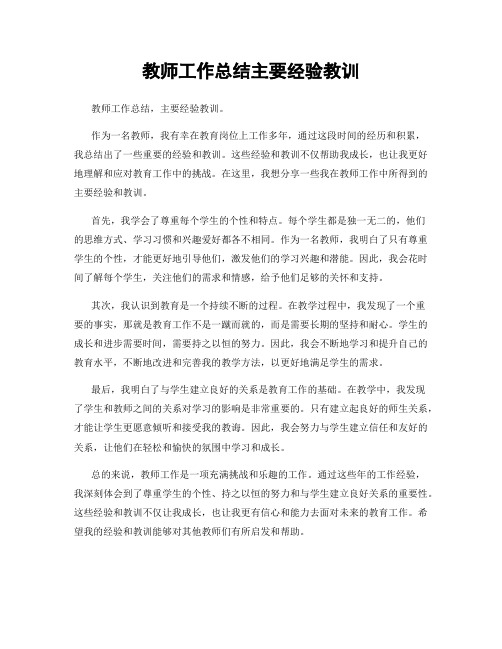 教师工作总结主要经验教训

教师工作总结，主要经验教训。

作为一名教师，我有幸在教育岗位上工作多年，通过这段时间的经历和积累，我总结出了一些重要的经验和教训。这些经验和教训不仅帮助我成长，也让我更好地理解和应对教育工作中的挑战。在这里，我想分享一些我在教师工作中所得到的主要经验和教训。

首先，我学会了尊重每个学生的个性和特点。每个学生都是独一无二的，他们的思维方式、学习习惯和兴趣爱好都各不相同。作为一名教师，我明白了只有尊重学生的个性，才能更好地引导他们，激发他们的学习兴趣和潜能。因此，我会花时间了解每个学生，关注他们的需求和情感，给予他们足够的关怀和支持。

其次，我认识到教育是一个持续不断的过程。在教学过程中，我发现了一个重要的事实，那就是教育工作不是一蹴而就的，而是需要长期的坚持和耐心。学生的成长和进步需要时间，需要持之以恒的努力。因此，我会不断地学习和提升自己的教育水平，不断地改进和完善我的教学方法，以更好地满足学生的需求。

最后，我明白了与学生建立良好的关系是教育工作的基础。在教学中，我发现了学生和教师之间的关系对学习的影响是非常重要的。只有建立起良好的师生关系，才能让学生更愿意倾听和接受我的教诲。因此，我会努力与学生建立信任和友好的关系，让他们在轻松和愉快的氛围中学习和成长。

总的来说，教师工作是一项充满挑战和乐趣的工作。通过这些年的工作经验，我深刻体会到了尊重学生的个性、持之以恒的努力和与学生建立良好关系的重要性。这些经验和教训不仅让我成长，也让我更有信心和能力去面对未来的教育工作。希望我的经验和教训能够对其他教师们有所启发和帮助。